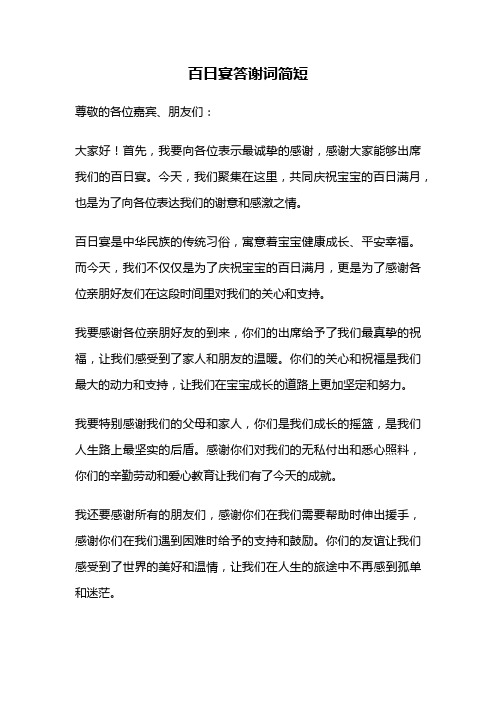 百日宴答谢词简短

尊敬的各位嘉宾、朋友们：

大家好！首先，我要向各位表示最诚挚的感谢，感谢大家能够出席我们的百日宴。今天，我们聚集在这里，共同庆祝宝宝的百日满月，也是为了向各位表达我们的谢意和感激之情。

百日宴是中华民族的传统习俗，寓意着宝宝健康成长、平安幸福。而今天，我们不仅仅是为了庆祝宝宝的百日满月，更是为了感谢各位亲朋好友们在这段时间里对我们的关心和支持。

我要感谢各位亲朋好友的到来，你们的出席给予了我们最真挚的祝福，让我们感受到了家人和朋友的温暖。你们的关心和祝福是我们最大的动力和支持，让我们在宝宝成长的道路上更加坚定和努力。

我要特别感谢我们的父母和家人，你们是我们成长的摇篮，是我们人生路上最坚实的后盾。感谢你们对我们的无私付出和悉心照料，你们的辛勤劳动和爱心教育让我们有了今天的成就。

我还要感谢所有的朋友们，感谢你们在我们需要帮助时伸出援手，感谢你们在我们遇到困难时给予的支持和鼓励。你们的友谊让我们感受到了世界的美好和温情，让我们在人生的旅途中不再感到孤单和迷茫。